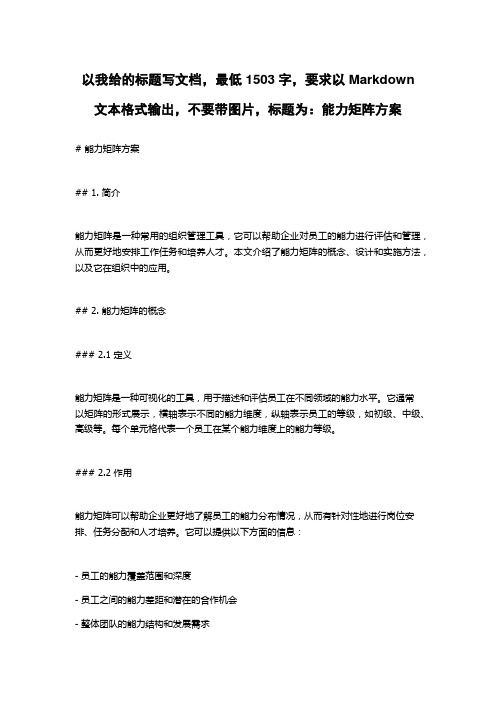 以我给的标题写文档，最低 1503 字，要求以 Markdown 文本格式输出，不要带图片，标题为：能力矩阵方案

# 能力矩阵方案

## 1. 简介

能力矩阵是一种常用的组织管理工具，它可以帮助企业对员工的能力进行评估和管理，从而更好地安排工作任务和培养人才。本文介绍了能力矩阵的概念、设计和实施方法，以及它在组织中的应用。

## 2. 能力矩阵的概念

### 2.1 定义

能力矩阵是一种可视化的工具，用于描述和评估员工在不同领域的能力水平。它通常以矩阵的形式展示，横轴表示不同的能力维度，纵轴表示员工的等级，如初级、中级、高级等。每个单元格代表一个员工在某个能力维度上的能力等级。

### 2.2 作用

能力矩阵可以帮助企业更好地了解员工的能力分布情况，从而有针对性地进行岗位安排、任务分配和人才培养。它可以提供以下方面的信息：

- 员工的能力覆盖范围和深度

- 员工之间的能力差距和潜在的合作机会

- 整体团队的能力结构和发展需求